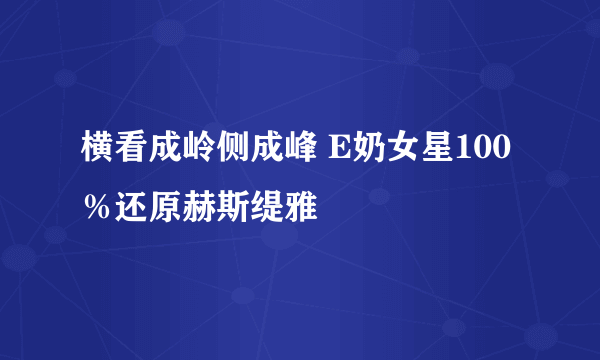 横看成岭侧成峰 E奶女星100％还原赫斯缇雅